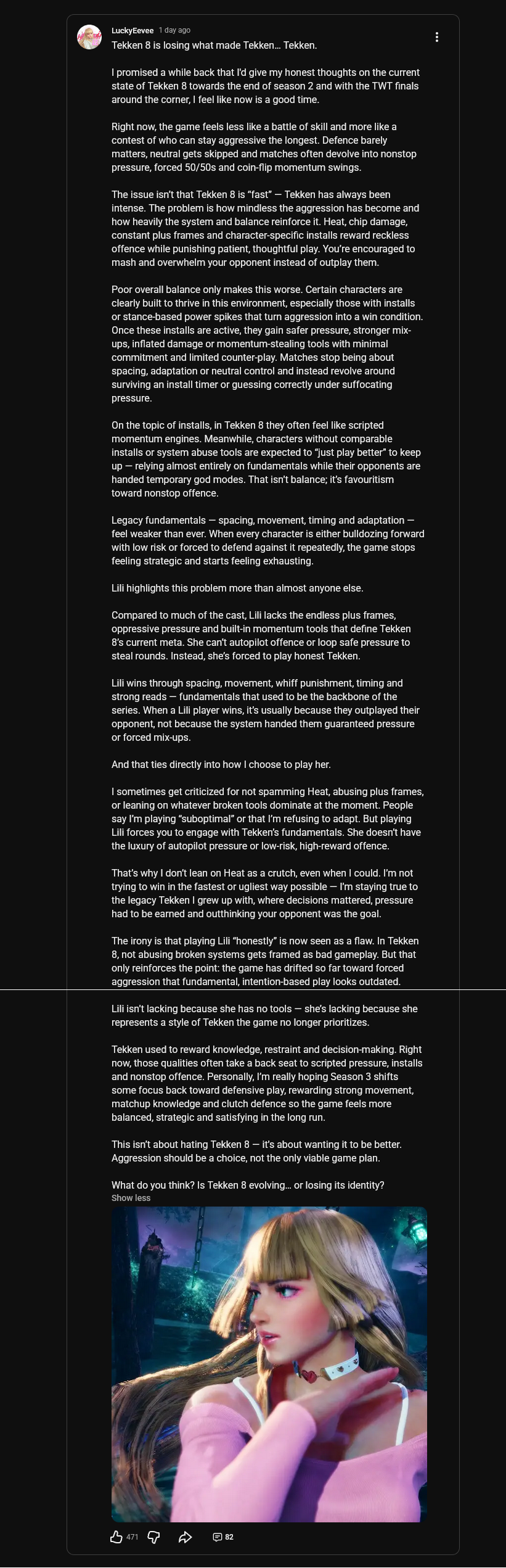 LuckyEevee 1 day ago
Tekken 8 is losing what made Tekken… Tekken.

I promised a while back that I'd give my honest thoughts on the current state of Tekken 8 towards the end of season 2 and with the TWT finals around the corner, I feel like now is a good time.

Right now, the game feels less like a battle of skill and more like a contest of who can stay aggressive the longest. Defence barely matters, neutral gets skipped and matches often devolve into nonstop pressure, forced 50/50s and coin-flip momentum swings.

The issue isn't that Tekken 8 is "fast" — Tekken has always been intense. The problem is how mindless the aggression has become and how heavily the system and balance reinforce it. Heat, chip damage, constant plus frames and character-specific installs reward reckless offence while punishing patient, thoughtful play. You're encouraged to mash and overwhelm your opponent instead of outplay them.

Poor overall balance only makes this worse. Certain characters are clearly built to thrive in this environment, especially those with installs or stance-based power spikes that turn aggression into a win condition. Once these installs are active, they gain safer pressure, stronger mix-ups, inflated damage or momentum-stealing tools with minimal commitment and limited counter-play. Matches stop being about spacing, adaptation or neutral control and instead revolve around surviving an install timer or guessing correctly under suffocating pressure.

On the topic of installs, in Tekken 8 they often feel like scripted momentum engines. Meanwhile, characters without comparable installs or system abuse tools are expected to "just play better" to keep up — relying almost entirely on fundamentals while their opponents are handed temporary god modes. That isn't balance; it's favouritism toward nonstop offence.

Legacy fundamentals — spacing, movement, timing and adaptation — feel weaker than ever. When every character is either bulldozing forward with low risk or forced to defend against it repeatedly, the game stops feeling strategic and starts feeling exhausting.

Lili highlights this problem more than almost anyone else.

Compared to much of the cast, Lili lacks the endless plus frames, oppressive pressure and built-in momentum tools that define Tekken 8's current meta. She can't autopilot offence or loop safe pressure to steal rounds. Instead, she's forced to play honest Tekken.

Lili wins through spacing, movement, whiff punishment, timing and strong reads — fundamentals that used to be the backbone of the series. When a Lili player wins, it's usually because they outplayed their opponent, not because the system handed them guaranteed pressure or forced mix-ups.

And that ties directly into how I choose to play her.

I sometimes get criticized for not spamming Heat, abusing plus frames, or leaning on whatever broken tools dominate at the moment. People say I'm playing "suboptimal" or that I'm refusing to adapt. But playing Lili forces you to engage with Tekken's fundamentals. She doesn't have the luxury of autopilot pressure or low-risk, high-reward offence.

That's why I don't lean on Heat as a crutch, even when I could. I'm not trying to win in the fastest or ugliest way possible — I'm staying true to the legacy Tekken I grew up with, where decisions mattered, pressure had to be earned and outthinking your opponent was the goal.

The irony is that playing Lili "honestly" is now seen as a flaw. In Tekken 8, not abusing broken systems gets framed as bad gameplay. But that only reinforces the point: the game has drifted so far toward forced aggression that fundamental, intention-based play looks outdated.

Lili isn't lacking because she has no tools — she's lacking because she represents a style of Tekken the game no longer prioritizes.

Tekken used to reward knowledge, restraint and decision-making. Right now, those qualities often take a back seat to scripted pressure, installs and nonstop offence. Personally, I'm really hoping Season 3 shifts some focus back toward defensive play, rewarding strong movement, matchup knowledge and clutch defence so the game feels more balanced, strategic and satisfying in the long run.

This isn't about hating Tekken 8 — it's about wanting it to be better. Aggression should be a choice, not the only viable game plan.

What do you think? Is Tekken 8 evolving… or losing its identity?
Show less

471 82